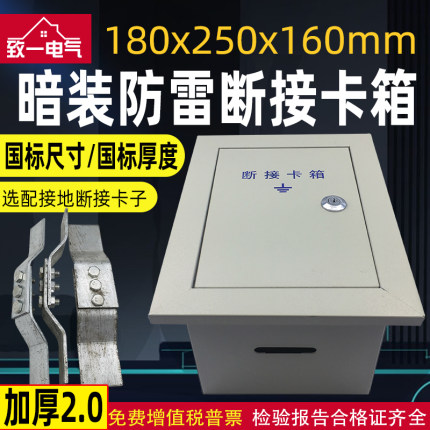 致一电气

180x250x160mm

暗装防雷断接卡箱

国标尺寸/国标厚度

选配接地断接卡子

断接卡箱

加厚2.0

免费增值税普票

检验报告合格证齐全